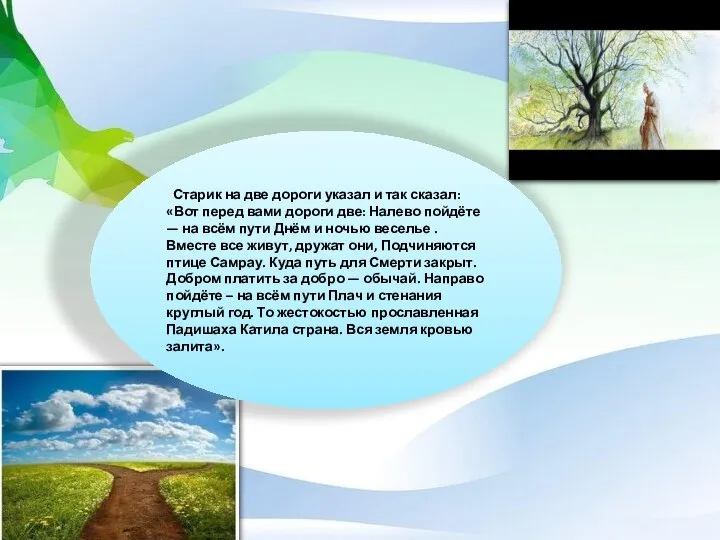 Старик на две дороги указал и так сказал: «Вот перед вами дороги две: Налево пойдёте — на всём пути Днём и ночью веселье . Вместе все живут, дружат они, Подчиняются птице Самрау. Куда путь для Смерти закрыт. Добром платить за добро — обычай. Направо пойдёте – на всём пути Плач и стенания круглый год. То жестокостью прославленная Падишаха Катила страна. Вся земля кровью залита».